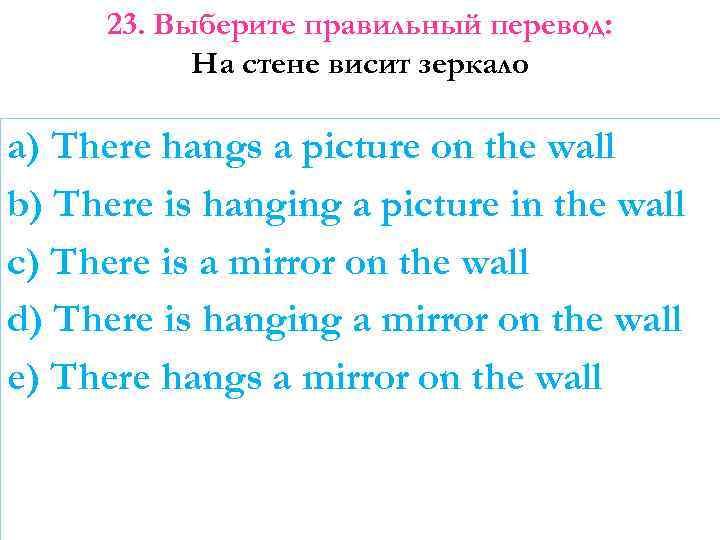 23. Выберите правильный перевод:
На стене висит зеркало

a) There hangs a picture on the wall
b) There is hanging a picture in the wall
c) There is a mirror on the wall
d) There is hanging a mirror on the wall
e) There hangs a mirror on the wall